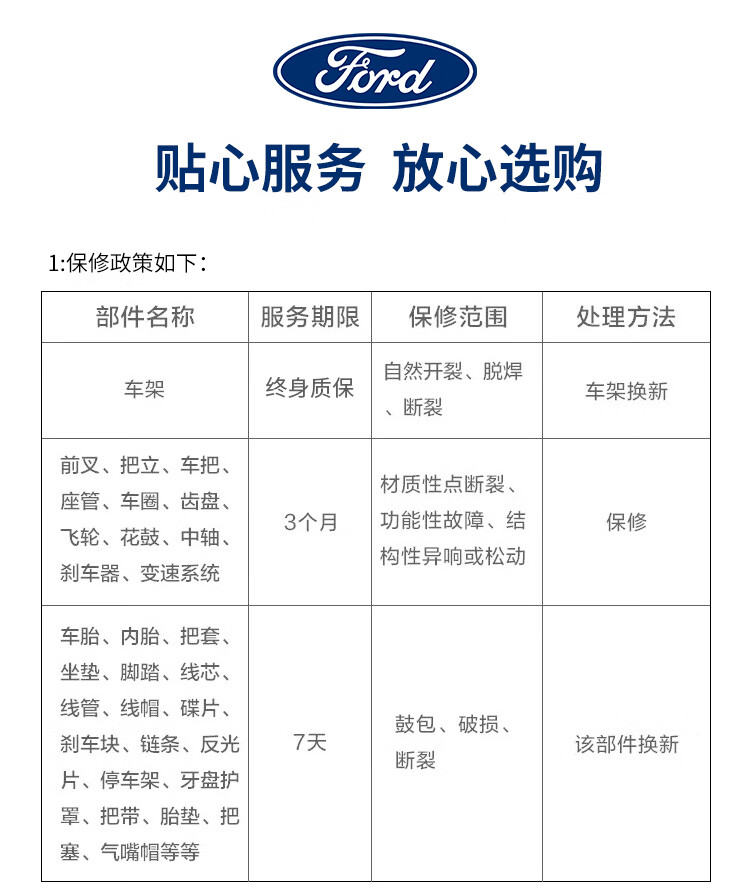 Ford

贴心服务 放心选购

1:保修政策如下:

| 部件名称 | 服务期限 | 保修范围 | 处理方法 |
|---|---|---|---|
| 车架 | 终身质保 | 自然开裂、脱焊、断裂 | 车架换新 |
| 前叉、把立、车把、座管、车圈、齿盘、飞轮、花鼓、中轴、刹车器、变速系统 | 3个月 | 材质性点断裂、功能性故障、结构性异响或松动 | 保修 |
| 车胎、内胎、把套、坐垫、脚踏、线芯、线管、线帽、碟片、刹车块、链条、反光片、停车架、牙盘护罩、把带、胎垫、把塞、气嘴帽等等 | 7天 | 鼓包、破损、断裂 | 该部件换新 |